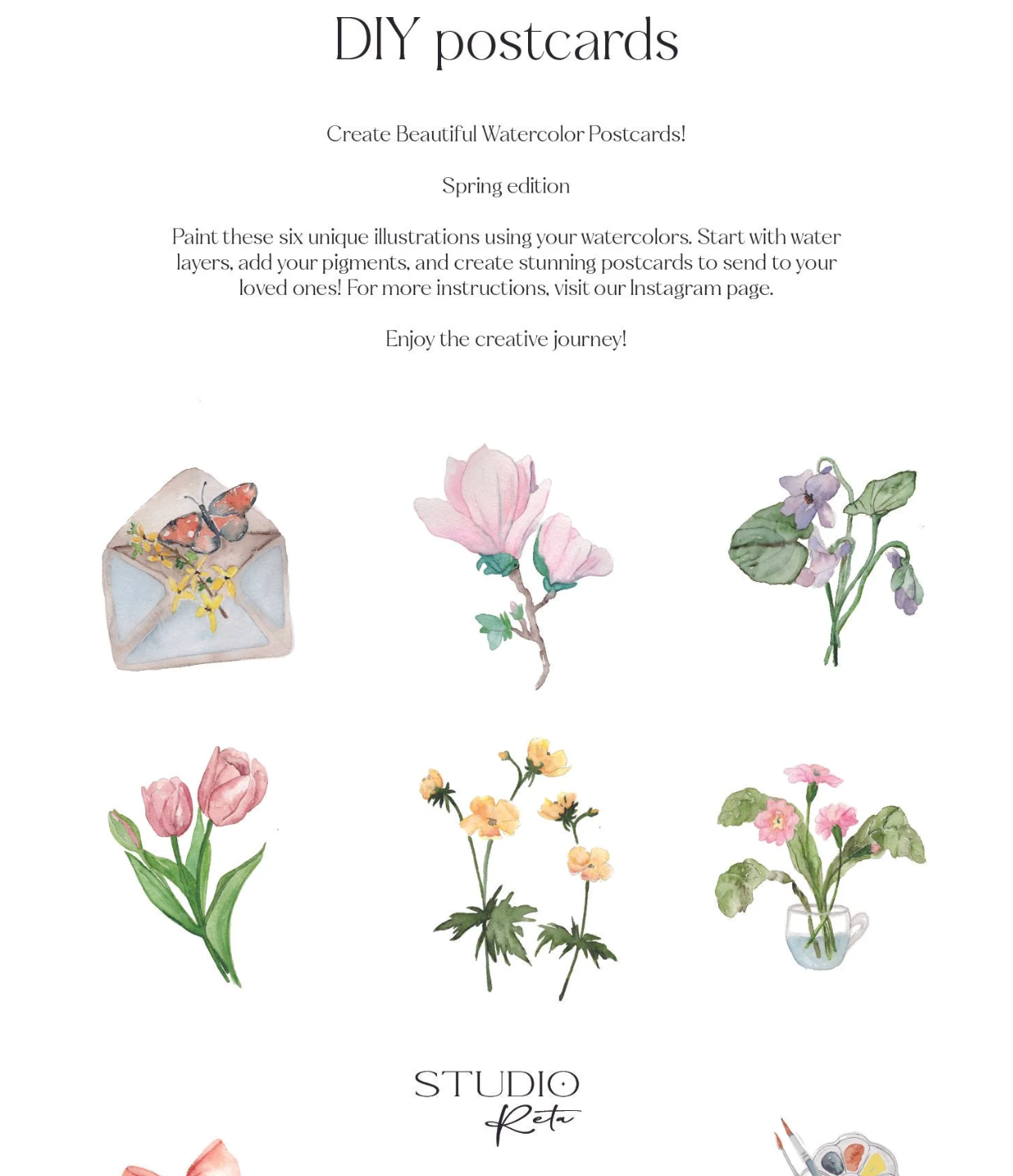 DIY postcards

Create Beautiful Watercolor Postcards!

Spring edition

Paint these six unique illustrations using your watercolors. Start with water layers, add your pigments, and create stunning postcards to send to your loved ones! For more instructions, visit our Instagram page.

Enjoy the creative journey!

STUDIO
Reta